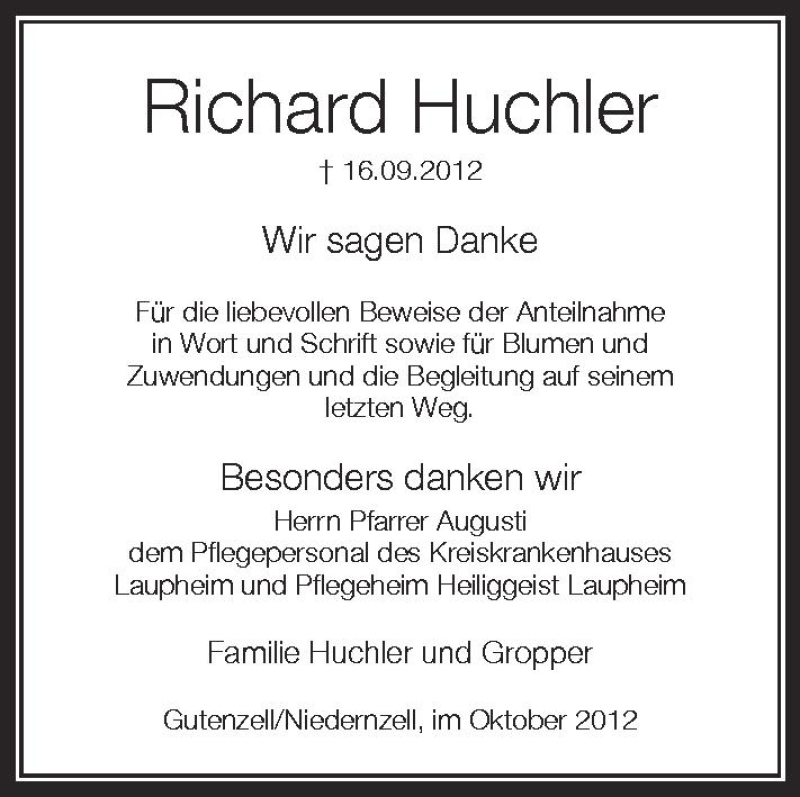 Richard Huchler

† 16.09.2012

Wir sagen Danke

Für die liebevollen Beweise der Anteilnahme in Wort und Schrift sowie für Blumen und Zuwendungen und die Begleitung auf seinem letzten Weg.

Besonders danken wir
Herrn Pfarrer Augusti
dem Pflegepersonal des Kreiskrankenhauses
Laupheim und Pflegeheim Heiliggeist Laupheim

Familie Huchler und Gropper

Gutenzell/Niedernzell, im Oktober 2012